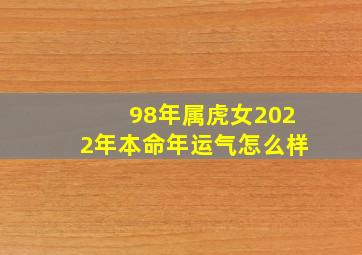 98年属虎女2022年本命年运气怎么样